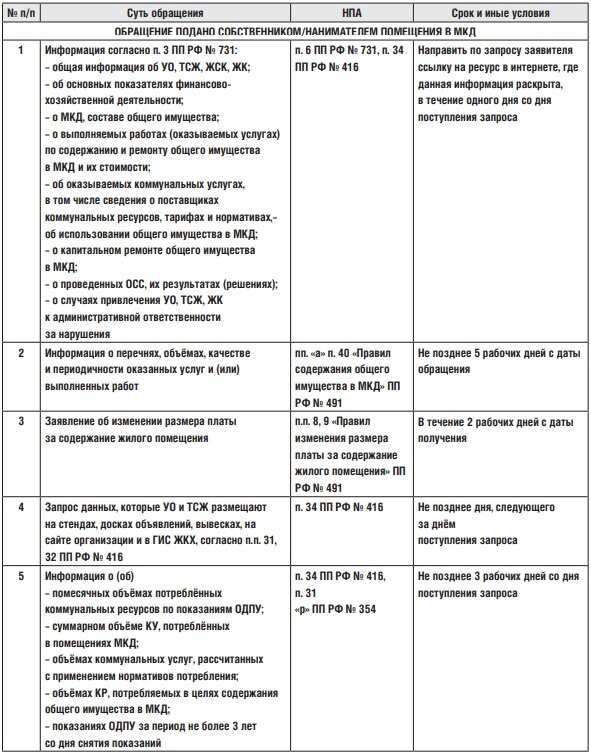 | № п/п | Суть обращения | НПА | Срок и иные условия |
|---|---|---|---|
| ОБРАЩЕНИЕ ПОДАНО СОБСТВЕННИКОМ/НАНИМАТЕЛЕМ ПОМЕЩЕНИЯ В МКД | | | |
| 1 | Информация согласно п. 3 ПП РФ № 731: – общая информация об УО, ТСЖ, ЖСК, ЖК; – об основных показателях финансово-хозяйственной деятельности; – о МКД, составе общего имущества; – о выполняемых работах (оказываемых услугах) по содержанию и ремонту общего имущества в МКД и их стоимости; – об оказываемых коммунальных услугах, в том числе сведения о поставщиках коммунальных ресурсов, тарифах и нормативах,– об использовании общего имущества в МКД; – о капитальном ремонте общего имущества в МКД; – о проведенных ОСС, их результатах (решениях); – о случаях привлечения УО, ТСЖ, ЖК к административной ответственности за нарушения | п. 6 ПП РФ № 731, п. 34 ПП РФ № 416 | Направить по запросу заявителя ссылку на ресурс в интернете, где данная информация раскрыта, в течение одного дня со дня поступления запроса |
| 2 | Информация о перечнях, объёмах, качестве и периодичности оказанных услуг и (или) выполненных работ | пп. «а» п. 40 «Правил содержания общего имущества в МКД» ПП РФ № 491 | Не позднее 5 рабочих дней с даты обращения |
| 3 | Заявление об изменении размера платы за содержание жилого помещения | п.п. 8, 9 «Правил изменения размера платы за содержание жилого помещения» ПП РФ № 491 | В течение 2 рабочих дней с даты получения |
| 4 | Запрос данных, которые УО и ТСЖ размещают на стендах, досках объявлений, вывесках, на сайте организации и в ГИС ЖКХ, согласно п.п. 31, 32 ПП РФ № 416 | п. 34 ПП РФ № 416 | Не позднее дня, следующего за днём поступления запроса |
| 5 | Информация о (об) – помесячных объёмах потреблённых коммунальных ресурсов по показаниям ОДПУ; – суммарном объёме КУ, потреблённых в помещениях МКД; – объёмах коммунальных услуг, рассчитанных с применением нормативов потребления; – объёмах КР, потребляемых в целях содержания общего имущества в МКД; – показаниях ОДПУ за период не более 3 лет со дня снятия показаний | п. 34 ПП РФ № 416, п. 31 «р» ПП РФ № 354 | Не позднее 3 рабочих дней со дня поступления запроса |